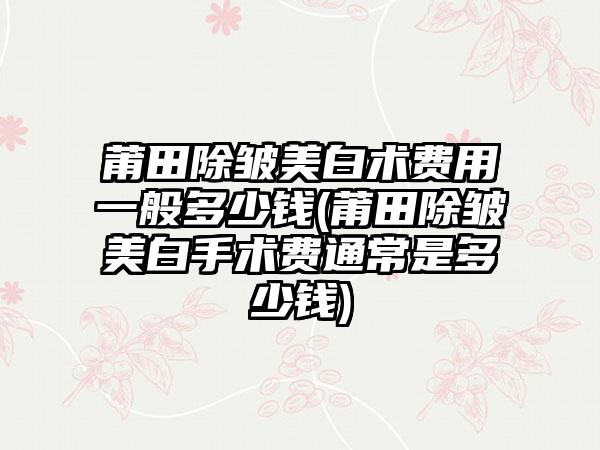 莆田除皱美白术费用一般多少钱(莆田除皱美白手术费通常是多少钱)